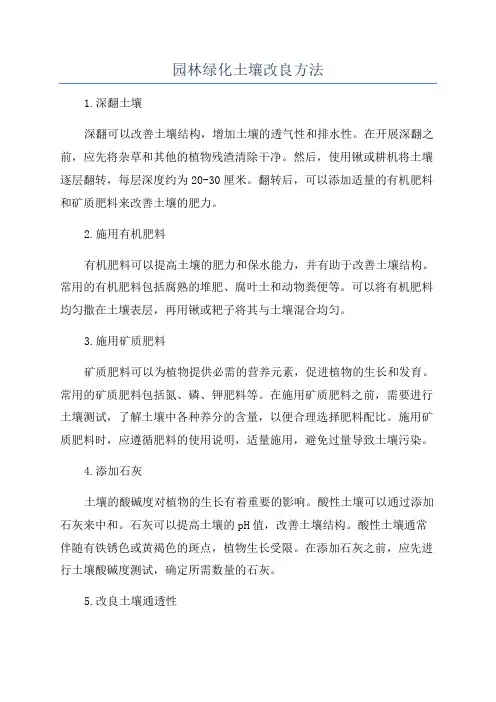 园林绿化土壤改良方法

1.深翻土壤

深翻可以改善土壤结构，增加土壤的透气性和排水性。在开展深翻之前，应先将杂草和其他的植物残渣清除干净。然后，使用锹或耕机将土壤逐层翻转，每层深度约为20-30厘米。翻转后，可以添加适量的有机肥料和矿质肥料来改善土壤的肥力。

2.施用有机肥料

有机肥料可以提高土壤的肥力和保水能力，并有助于改善土壤结构。常用的有机肥料包括腐熟的堆肥、腐叶土和动物粪便等。可以将有机肥料均匀撒在土壤表层，再用锹或耙子将其与土壤混合均匀。

3.施用矿质肥料

矿质肥料可以为植物提供必需的营养元素，促进植物的生长和发育。常用的矿质肥料包括氮、磷、钾肥料等。在施用矿质肥料之前，需要进行土壤测试，了解土壤中各种养分的含量，以便合理选择肥料配比。施用矿质肥料时，应遵循肥料的使用说明，适量施用，避免过量导致土壤污染。

4.添加石灰

土壤的酸碱度对植物的生长有着重要的影响。酸性土壤可以通过添加石灰来中和。石灰可以提高土壤的pH值，改善土壤结构。酸性土壤通常伴随有铁锈色或黄褐色的斑点，植物生长受限。在添加石灰之前，应先进行土壤酸碱度测试，确定所需数量的石灰。

5.改良土壤通透性